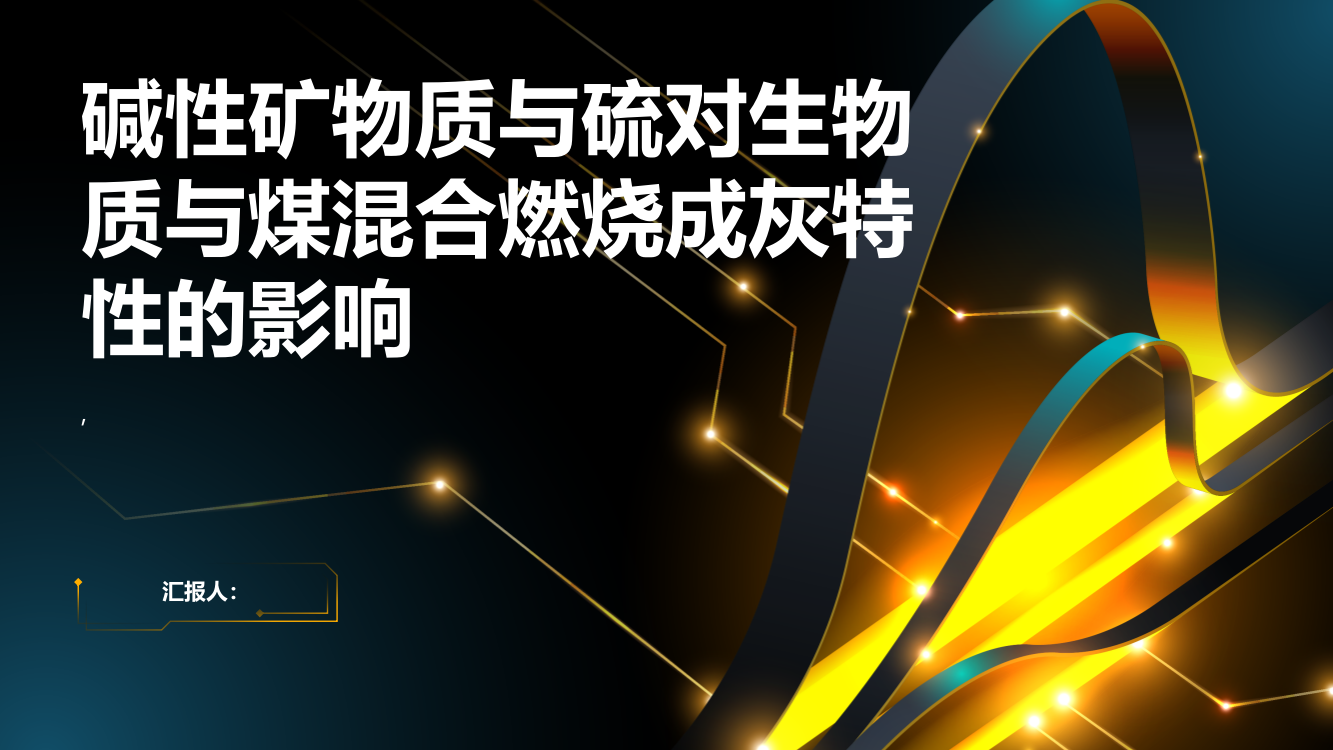 碱性矿物质与硫对生物质与煤混合燃烧成灰特性的影响

,

汇报人：